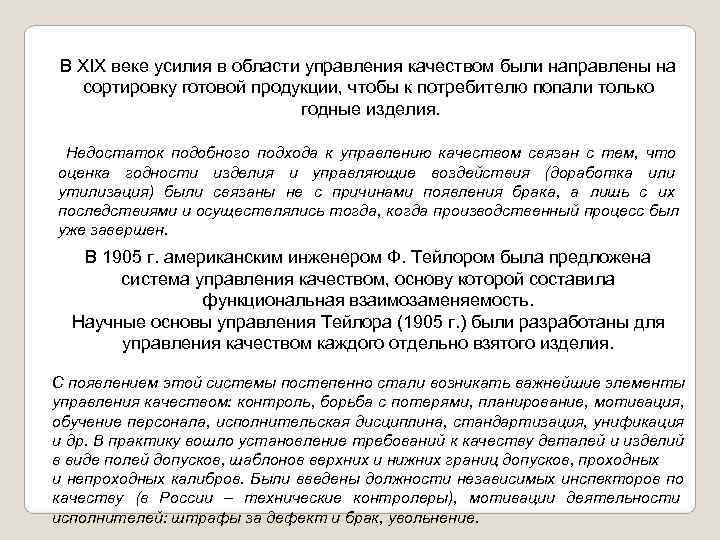 В XIX веке усилия в области управления качеством были направлены на сортировку готовой продукции, чтобы к потребителю попали только годные изделия.

Недостаток подобного подхода к управлению качеством связан с тем, что оценка годности изделия и управляющие воздействия (доработка или утилизация) были связаны не с причинами появления брака, а лишь с их последствиями и осуществлялись тогда, когда производственный процесс был уже завершен.

В 1905 г. американским инженером Ф. Тейлором была предложена система управления качеством, основу которой составила функциональная взаимозаменяемость.
Научные основы управления Тейлора (1905 г.) были разработаны для управления качеством каждого отдельно взятого изделия.

С появлением этой системы постепенно стали возникать важнейшие элементы управления качеством: контроль, борьба с потерями, планирование, мотивация, обучение персонала, исполнительская дисциплина, стандартизация, унификация и др. В практику вошло установление требований к качеству деталей и изделий в виде полей допусков, шаблонов верхних и нижних границ допусков, проходных и непроходных калибров. Были введены должности независимых инспекторов по качеству (в России – технические контролеры), мотивации деятельности исполнителей: штрафы за дефект и брак, увольнение.